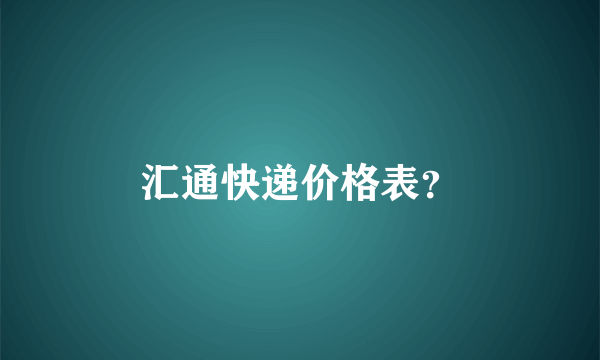 汇通快递价格表?